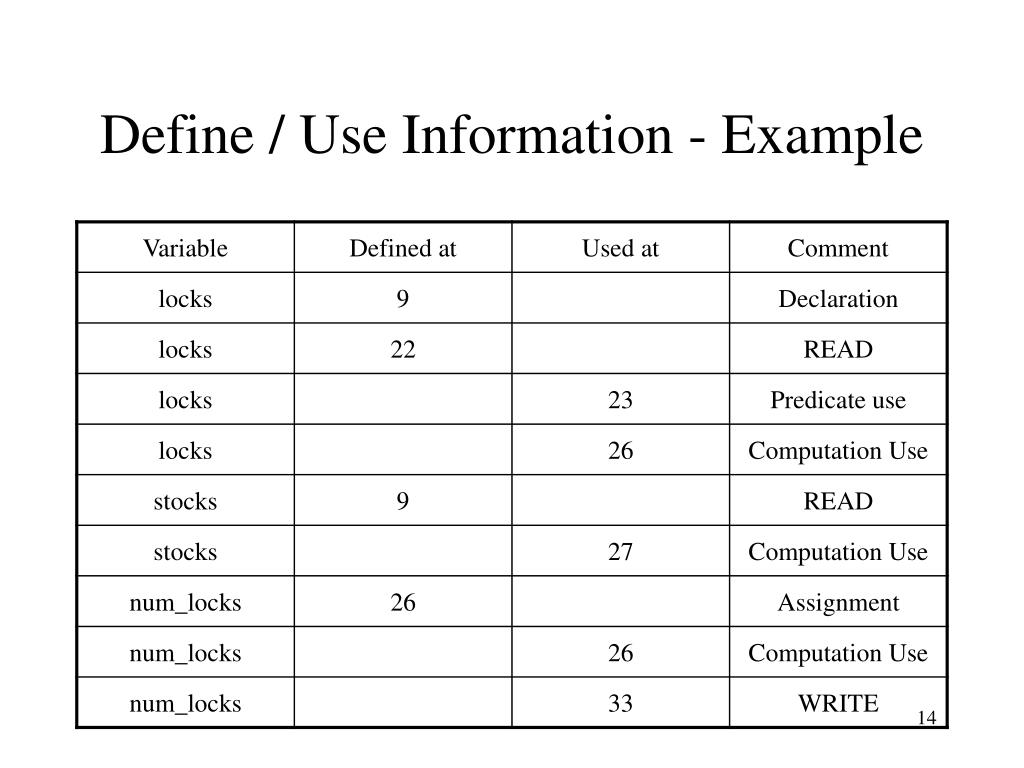 Define / Use Information - Example

| Variable | Defined at | Used at | Comment |
|---|---|---|---|
| locks | 9 | | Declaration |
| locks | 22 | | READ |
| locks | | 23 | Predicate use |
| locks | | 26 | Computation Use |
| stocks | 9 | | READ |
| stocks | | 27 | Computation Use |
| num_locks | 26 | | Assignment |
| num_locks | | 26 | Computation Use |
| num_locks | | 33 | WRITE |

14